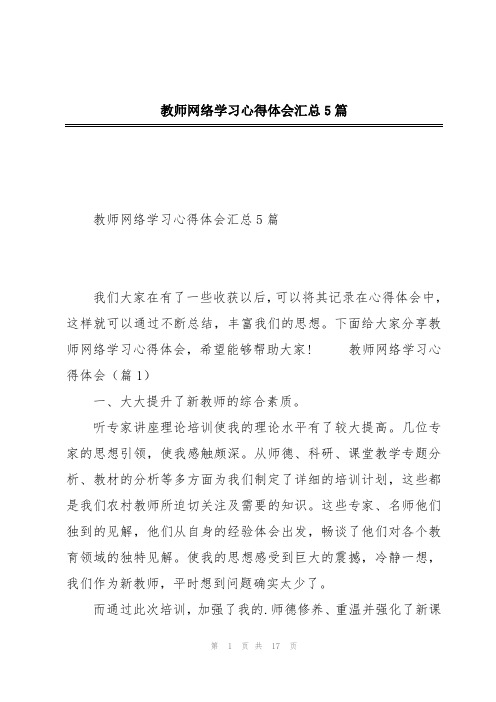 教师网络学习心得体会汇总5篇

教师网络学习心得体会汇总5篇

我们大家在有了一些收获以后，可以将其记录在心得体会中，这样就可以通过不断总结，丰富我们的思想。下面给大家分享教师网络学习心得体会，希望能够帮助大家！　　教师网络学习心得体会（篇1）

一、大大提升了新教师的综合素质。

听专家讲座理论培训使我的理论水平有了较大提高。几位专家的思想引领，使我感触颇深。从师德、科研、课堂教学专题分析、教材的分析等多方面为我们制定了详细的培训计划，这些都是我们农村教师所迫切关注及需要的知识。这些专家、名师他们独到的见解，他们从自身的经验体会出发，畅谈了他们对各个教育领域的独特见解。使我的思想感受到巨大的震撼，冷静一想，我们作为新教师，平时想到问题确实太少了。

而通过此次培训，加强了我的.师德修养、重温并强化了新课

第 1 页 共 17 页